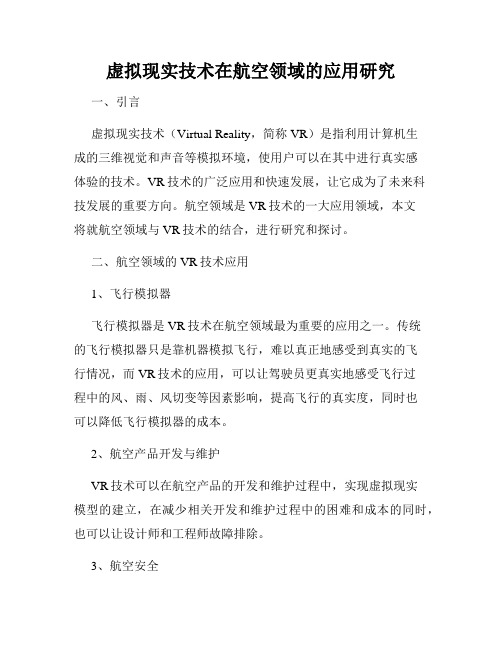 虚拟现实技术在航空领域的应用研究

一、引言

虚拟现实技术（Virtual Reality，简称 VR）是指利用计算机生成的三维视觉和声音等模拟环境，使用户可以在其中进行真实感体验的技术。VR 技术的广泛应用和快速发展，让它成为了未来科技发展的重要方向。航空领域是 VR 技术的一大应用领域，本文将就航空领域与 VR 技术的结合，进行研究和探讨。

二、航空领域的 VR 技术应用

1、飞行模拟器

飞行模拟器是 VR 技术在航空领域最为重要的应用之一。传统的飞行模拟器只是靠机器模拟飞行，难以真正地感受到真实的飞行情况，而 VR 技术的应用，可以让驾驶员更真实地感受飞行过程中的风、雨、风切变等因素影响，提高飞行的真实度，同时也可以降低飞行模拟器的成本。

2、航空产品开发与维护

VR 技术可以在航空产品的开发和维护过程中，实现虚拟现实模型的建立，在减少相关开发和维护过程中的困难和成本的同时，也可以让设计师和工程师故障排除。

3、航空安全